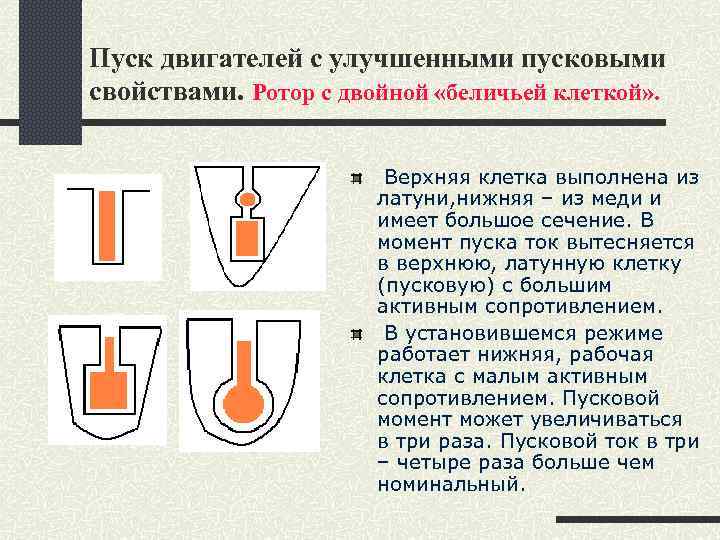 Пуск двигателей с улучшенными пусковыми свойствами. Ротор с двойной «беличьей клеткой».

Верхняя клетка выполнена из латуни,нижняя – из меди и имеет большое сечение. В момент пуска ток вытесняется в верхнюю, латунную клетку (пусковую) с большим активным сопротивлением.

В установившемся режиме работает нижняя, рабочая клетка с малым активным сопротивлением. Пусковой момент может увеличиваться в три раза. Пусковой ток в три – четыре раза больше чем номинальный.